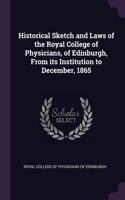 Historical Sketch and Laws of the Royal College of Physicians, of Edinburgh, From its Institution to December, 1865

Scholar SELECT

ROYAL COLLEGE OF PHYSICIANS OF EDINBURGH